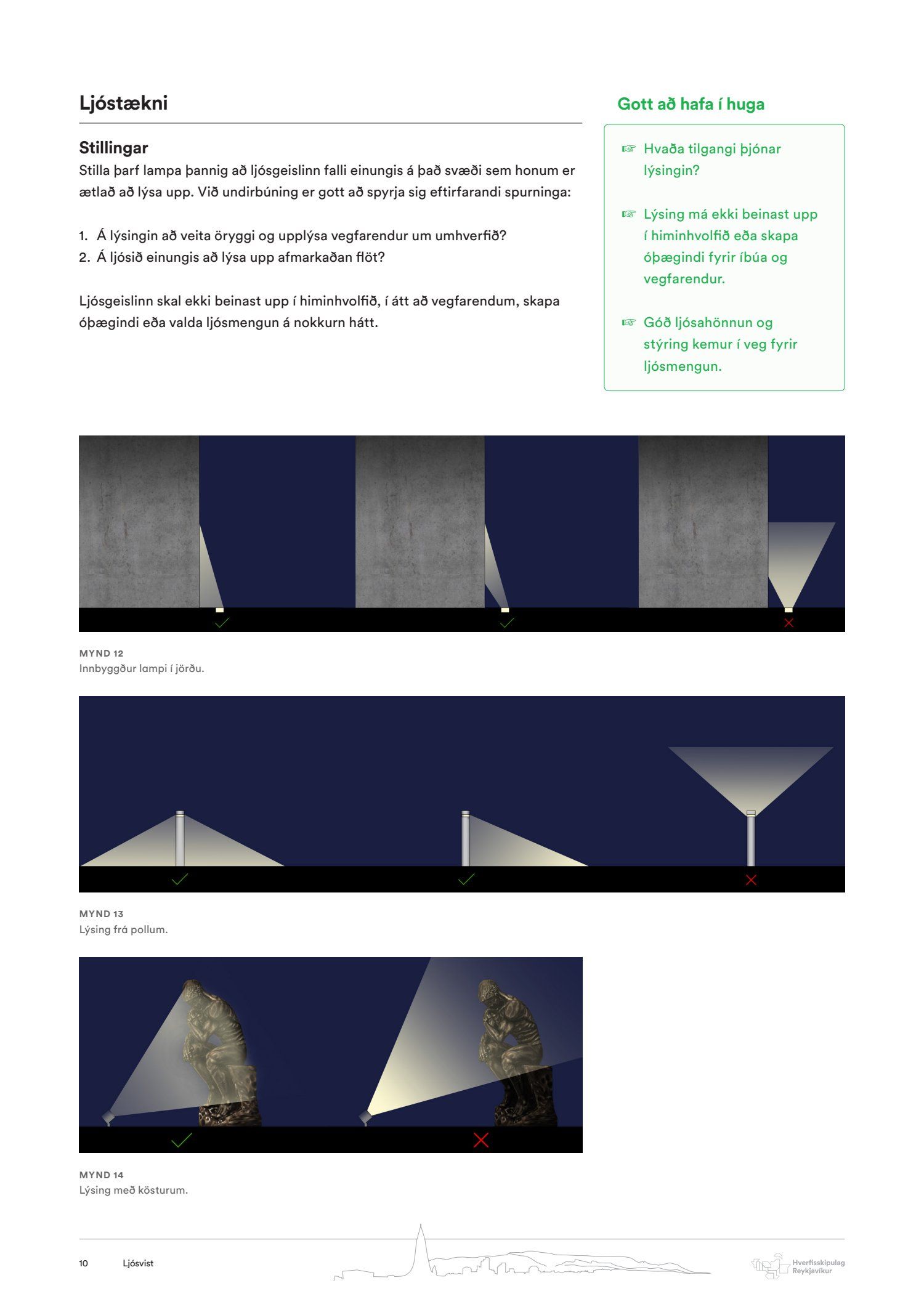 Ljóstækni

Stillingar

Stilla þarf lampa þannig að ljósgeislinn falli einungis á það svæði sem honum er ætlað að lýsa upp. Við undirbúning er gott að spyrja sig eftirfarandi spurninga:

1. Á lýsingin að veita öryggi og upplýsa vegfarendur um umhverfið?
2. Á ljósið einungis að lýsa upp afmarkaðan flöt?

Ljósgeislinn skal ekki beinast upp í himinhvolfið, í átt að vegfarendum, skapa óþægindi eða valda ljósmengun á nokkurn hátt.

Gott að hafa í huga

☞ Hvaða tilgangi þjónar lýsingin?

☞ Lýsing má ekki beinast upp í himinhvolfið eða skapa óþægindi fyrir íbúa og vegfarendur.

☞ Góð ljósahönnun og stýring kemur í veg fyrir ljósmengun.

MYND 12
Innbyggður lampi í jörðu.

MYND 13
Lýsing frá pollum.

MYND 14
Lýsing með kösturum.

10 Ljósvist

Hverfisskipulag Reykjavíkur